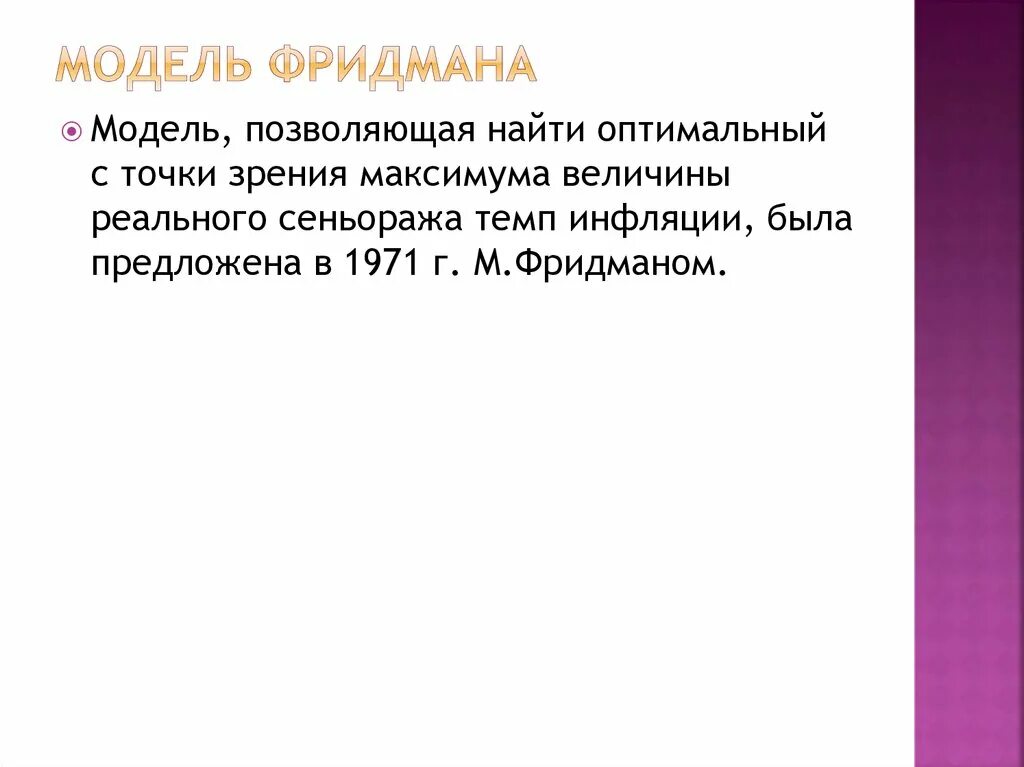 МОДЕЛЬ ФРИДМАНА

• Модель, позволяющая найти оптимальный с точки зрения максимума величины реального сеньоража темп инфляции, была предложена в 1971 г. М.Фридманом.